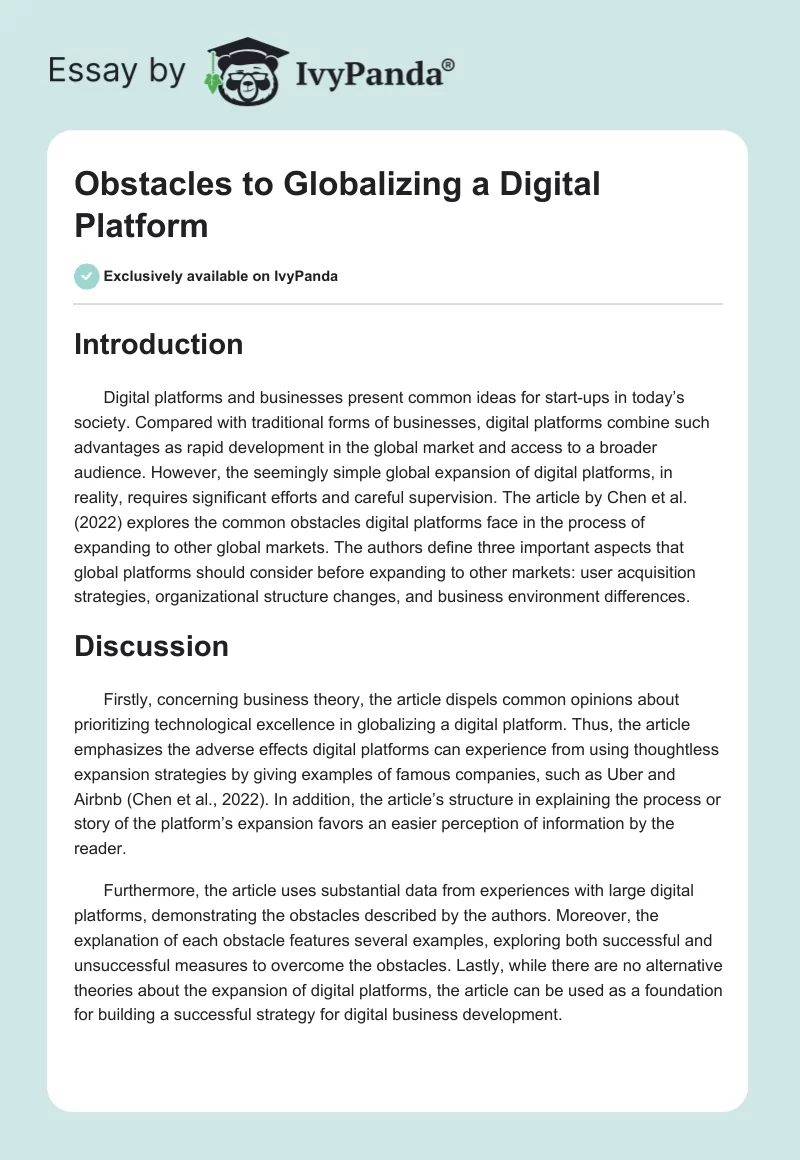 Essay by IvyPanda®

Obstacles to Globalizing a Digital Platform

Exclusively available on IvyPanda

Introduction

Digital platforms and businesses present common ideas for start-ups in today's society. Compared with traditional forms of businesses, digital platforms combine such advantages as rapid development in the global market and access to a broader audience. However, the seemingly simple global expansion of digital platforms, in reality, requires significant efforts and careful supervision. The article by Chen et al. (2022) explores the common obstacles digital platforms face in the process of expanding to other global markets. The authors define three important aspects that global platforms should consider before expanding to other markets: user acquisition strategies, organizational structure changes, and business environment differences.

Discussion

Firstly, concerning business theory, the article dispels common opinions about prioritizing technological excellence in globalizing a digital platform. Thus, the article emphasizes the adverse effects digital platforms can experience from using thoughtless expansion strategies by giving examples of famous companies, such as Uber and Airbnb (Chen et al., 2022). In addition, the article's structure in explaining the process or story of the platform's expansion favors an easier perception of information by the reader.

Furthermore, the article uses substantial data from experiences with large digital platforms, demonstrating the obstacles described by the authors. Moreover, the explanation of each obstacle features several examples, exploring both successful and unsuccessful measures to overcome the obstacles. Lastly, while there are no alternative theories about the expansion of digital platforms, the article can be used as a foundation for building a successful strategy for digital business development.